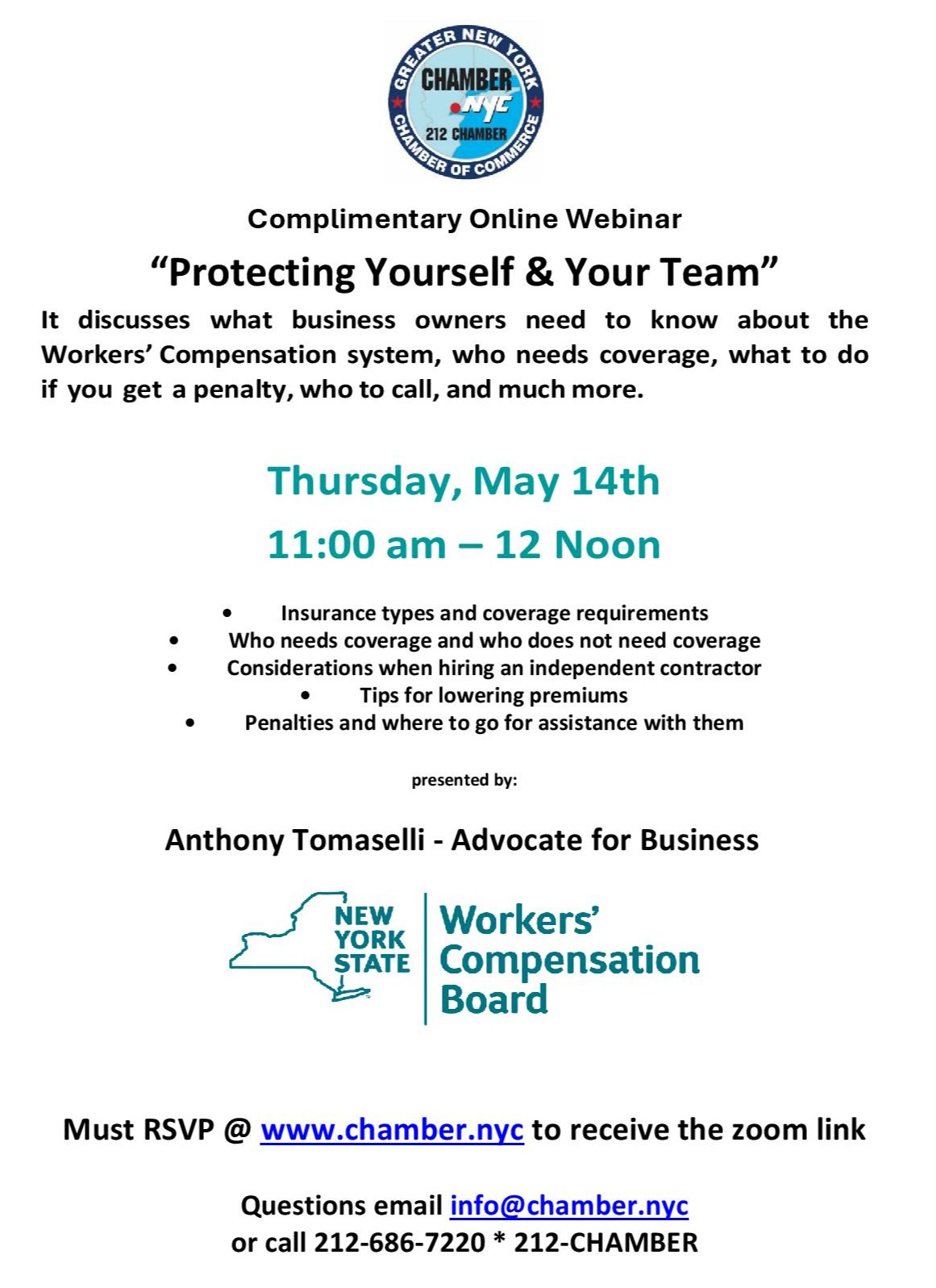 GREATER NEW YORK
CHAMBER
.NYC
212 CHAMBER
CHAMBER OF COMMERCE

Complimentary Online Webinar

"Protecting Yourself & Your Team"

It discusses what business owners need to know about the Workers' Compensation system, who needs coverage, what to do if you get a penalty, who to call, and much more.

Thursday, May 14th

11:00 am – 12 Noon

• Insurance types and coverage requirements
• Who needs coverage and who does not need coverage
• Considerations when hiring an independent contractor
• Tips for lowering premiums
• Penalties and where to go for assistance with them

presented by:

Anthony Tomaselli - Advocate for Business

NEW YORK STATE
Workers' Compensation Board

Must RSVP @ www.chamber.nyc to receive the zoom link

Questions email info@chamber.nyc
or call 212-686-7220 * 212-CHAMBER